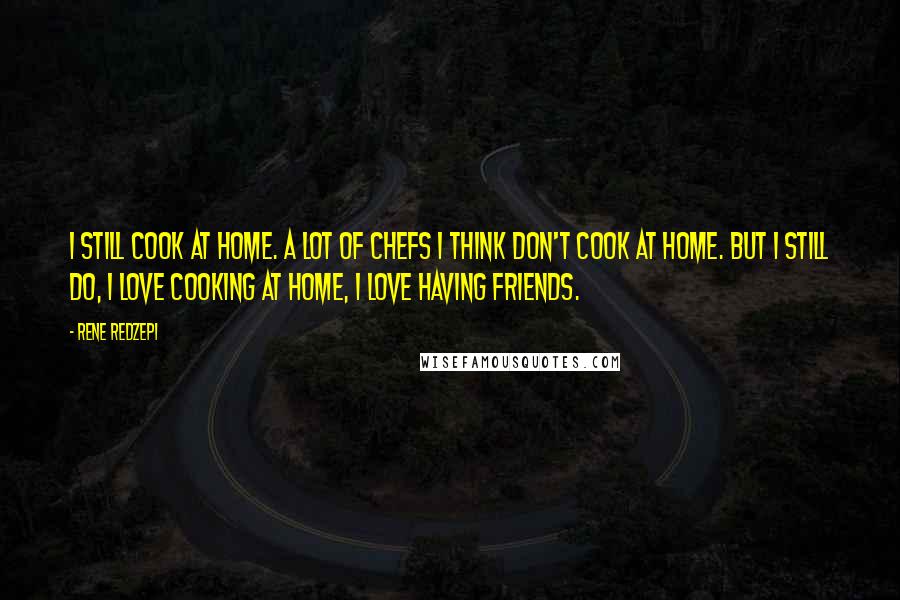 I STILL COOK AT HOME. A LOT OF CHEFS I THINK DON'T COOK AT HOME. BUT I STILL DO, I LOVE COOKING AT HOME, I LOVE HAVING FRIENDS.

- RENE REDZEPI

WISEFAMOUSQUOTES.COM